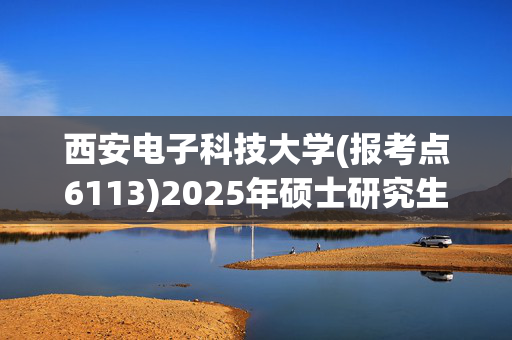 西安电子科技大学(报考点6113)2025年硕士研究生